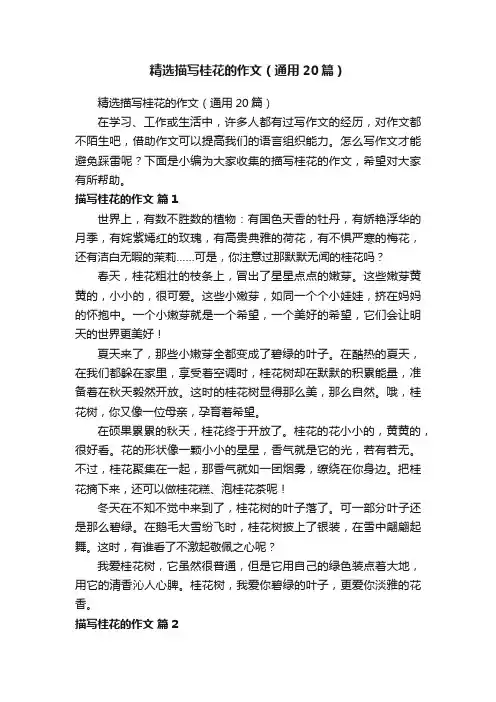 精选描写桂花的作文（通用20篇）

精选描写桂花的作文（通用20篇）

在学习、工作或生活中，许多人都有过写作文的经历，对作文都不陌生吧，借助作文可以提高我们的语言组织能力。怎么写作文才能避免踩雷呢？下面是小编为大家收集的描写桂花的作文，希望对大家有所帮助。

描写桂花的作文 篇1

世界上，有数不胜数的植物：有国色天香的牡丹，有娇艳浮华的月季，有姹紫嫣红的玫瑰，有高贵典雅的荷花，有不惧严寒的梅花，还有洁白无暇的茉莉……可是，你注意过那默默无闻的桂花吗？

春天，桂花粗壮的枝条上，冒出了星星点点的嫩芽。这些嫩芽黄黄的，小小的，很可爱。这些小嫩芽，如同一个个小娃娃，挤在妈妈的怀抱中。一个小嫩芽就是一个希望，一个美好的希望，它们会让明天的世界更美好！

夏天来了，那些小嫩芽全都变成了碧绿的叶子。在酷热的夏天，在我们都躲在家里，享受着空调时，桂花树却在默默的积累能量，准备着在秋天毅然开放。这时的桂花树显得那么美，那么自然。哦，桂花树，你又像一位母亲，孕育着希望。

在硕果累累的秋天，桂花终于开放了。桂花的花小小的，黄黄的，很好看。花的形状像一颗小小的星星，香气就是它的光，若有若无。不过，桂花聚集在一起，那香气就如一团烟雾，缭绕在你身边。把桂花摘下来，还可以做桂花糕、泡桂花茶呢！

冬天在不知不觉中来到了，桂花树的叶子落了。可一部分叶子还是那么碧绿。在鹅毛大雪纷飞时，桂花树披上了银装，在雪中翩翩起舞。这时，有谁看了不激起敬佩之心呢？

我爱桂花树，它虽然很普通，但是它用自己的绿色装点着大地，用它的清香沁人心脾。桂花树，我爱你碧绿的叶子，更爱你淡雅的花香。

描写桂花的作文 篇2